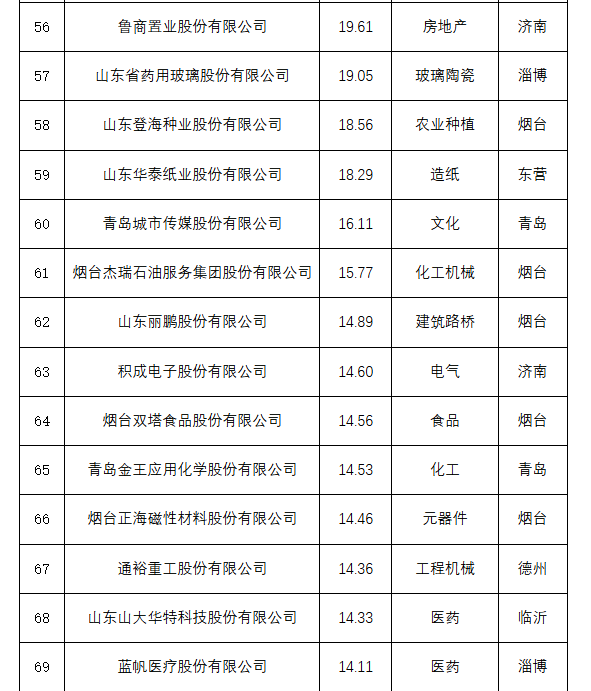 | 56 | 鲁商置业股份有限公司 | 19.61 | 房地产 | 济南 |
|---|---|---|---|---|
| 57 | 山东省药用玻璃股份有限公司 | 19.05 | 玻璃陶瓷 | 淄博 |
| 58 | 山东登海种业股份有限公司 | 18.56 | 农业种植 | 烟台 |
| 59 | 山东华泰纸业股份有限公司 | 18.29 | 造纸 | 东营 |
| 60 | 青岛城市传媒股份有限公司 | 16.11 | 文化 | 青岛 |
| 61 | 烟台杰瑞石油服务集团股份有限公司 | 15.77 | 化工机械 | 烟台 |
| 62 | 山东丽鹏股份有限公司 | 14.89 | 建筑路桥 | 烟台 |
| 63 | 积成电子股份有限公司 | 14.60 | 电气 | 济南 |
| 64 | 烟台双塔食品股份有限公司 | 14.56 | 食品 | 烟台 |
| 65 | 青岛金王应用化学股份有限公司 | 14.53 | 化工 | 青岛 |
| 66 | 烟台正海磁性材料股份有限公司 | 14.46 | 元器件 | 烟台 |
| 67 | 通裕重工股份有限公司 | 14.36 | 工程机械 | 德州 |
| 68 | 山东山大华特科技股份有限公司 | 14.33 | 医药 | 临沂 |
| 69 | 蓝帆医疗股份有限公司 | 14.11 | 医药 | 淄博 |